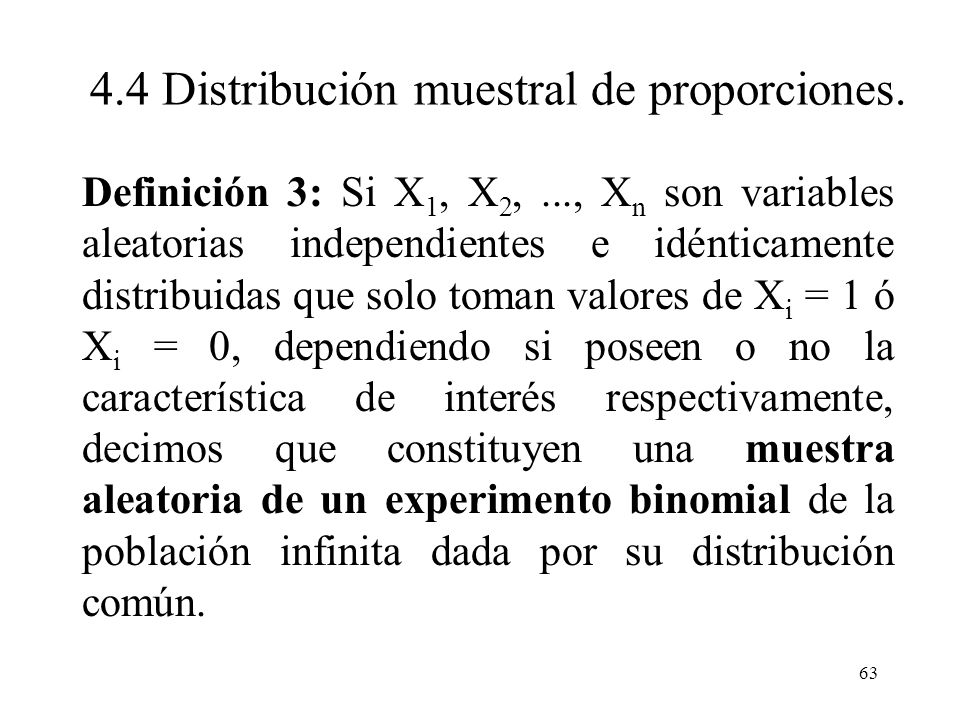 4.4 Distribución muestral de proporciones.

Definición 3: Si $X_1$, $X_2$, ..., $X_n$ son variables aleatorias independientes e idénticamente distribuidas que solo toman valores de $X_i = 1$ ó $X_i = 0$, dependiendo si poseen o no la característica de interés respectivamente, decimos que constituyen una muestra aleatoria de un experimento binomial de la población infinita dada por su distribución común.

63